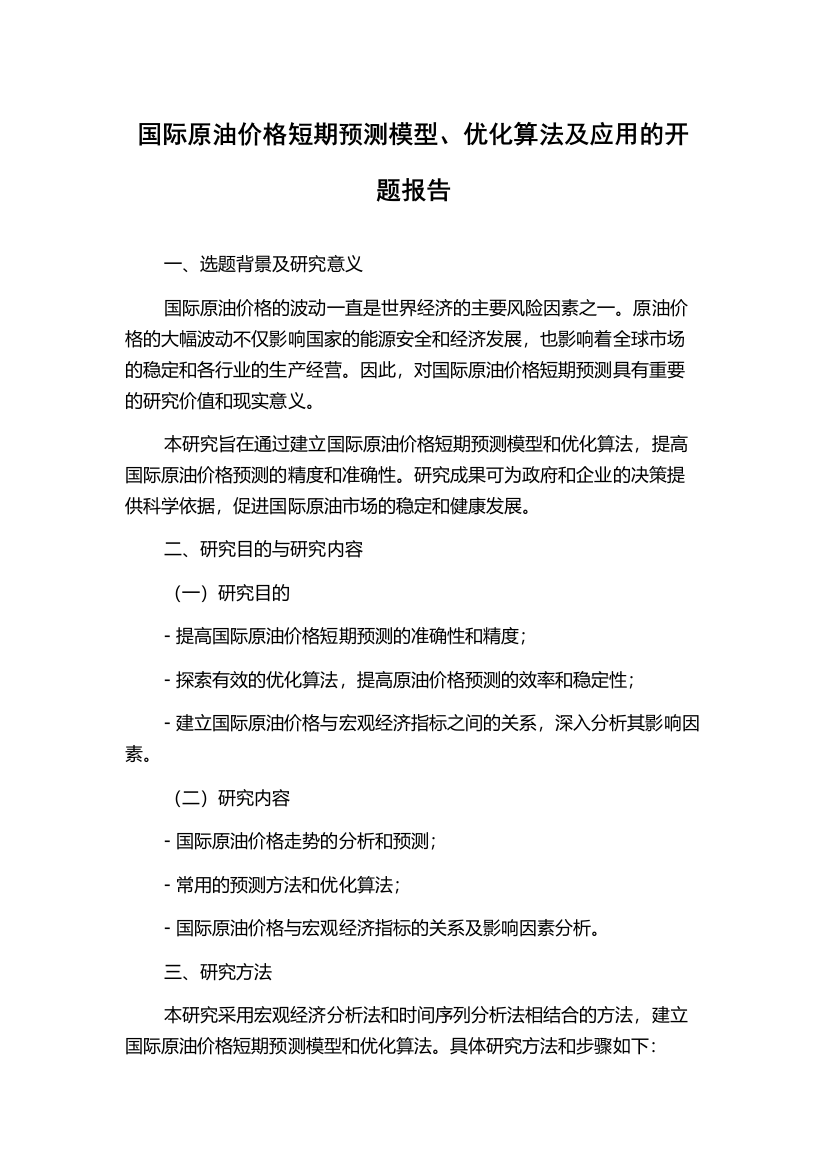 国际原油价格短期预测模型、优化算法及应用的开题报告

一、选题背景及研究意义

国际原油价格的波动一直是世界经济的主要风险因素之一。原油价格的大幅波动不仅影响国家的能源安全和经济发展，也影响着全球市场的稳定和各行业的生产经营。因此，对国际原油价格短期预测具有重要的研究价值和现实意义。

本研究旨在通过建立国际原油价格短期预测模型和优化算法，提高国际原油价格预测的精度和准确性。研究成果可为政府和企业的决策提供科学依据，促进国际原油市场的稳定和健康发展。

二、研究目的与研究内容

（一）研究目的

- 提高国际原油价格短期预测的准确性和精度；

- 探索有效的优化算法，提高原油价格预测的效率和稳定性；

- 建立国际原油价格与宏观经济指标之间的关系，深入分析其影响因素。

（二）研究内容

- 国际原油价格走势的分析和预测；

- 常用的预测方法和优化算法；

- 国际原油价格与宏观经济指标的关系及影响因素分析。

三、研究方法

本研究采用宏观经济分析法和时间序列分析法相结合的方法，建立国际原油价格短期预测模型和优化算法。具体研究方法和步骤如下：